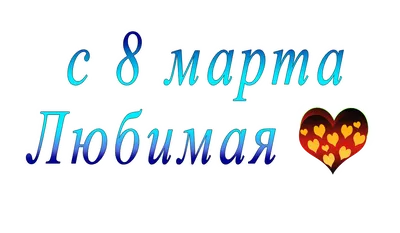 с 8 марта
Любимая